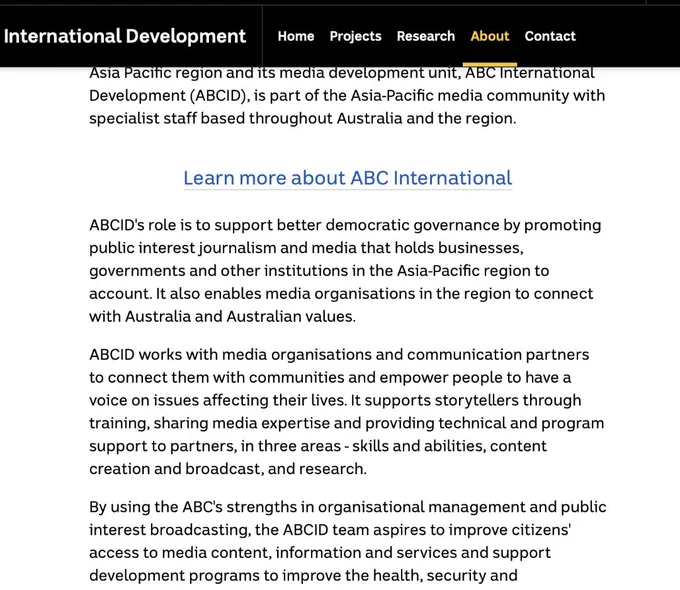 International Development Home Projects Research About Contact

Asia Pacific region and its media development unit, ABC International Development (ABCID), is part of the Asia-Pacific media community with specialist staff based throughout Australia and the region.

Learn more about ABC International

ABCID's role is to support better democratic governance by promoting public interest journalism and media that holds businesses, governments and other institutions in the Asia-Pacific region to account. It also enables media organisations in the region to connect with Australia and Australian values.

ABCID works with media organisations and communication partners to connect them with communities and empower people to have a voice on issues affecting their lives. It supports storytellers through training, sharing media expertise and providing technical and program support to partners, in three areas - skills and abilities, content creation and broadcast, and research.

By using the ABC's strengths in organisational management and public interest broadcasting, the ABCID team aspires to improve citizens' access to media content, information and services and support development programs to improve the health, security and